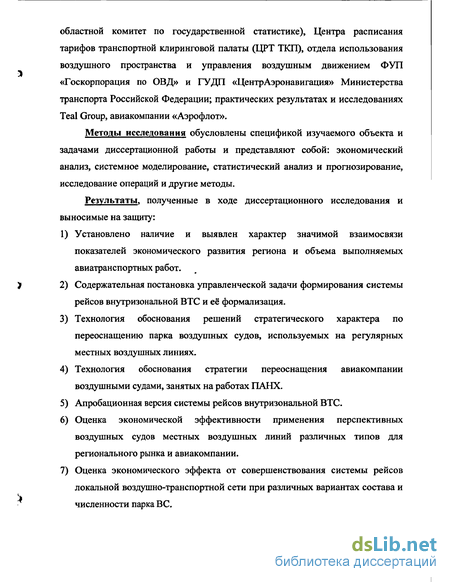 областной комитет по государственной статистике), Центра расписания тарифов транспортной клиринговой палаты (ЦРТ ТКП), отдела использования воздушного пространства и управления воздушным движением ФУП «Госкорпорация по ОВД» и ГУДП «ЦентрАэронавигация» Министерства транспорта Российской Федерации; практических результатах и исследованиях Teal Group, авиакомпании «Аэрофлот».

Методы исследования обусловлены спецификой изучаемого объекта и задачами диссертационной работы и представляют собой: экономический анализ, системное моделирование, статистический анализ и прогнозирование, исследование операций и другие методы.

Результаты, полученные в ходе диссертационного исследования и выносимые на защиту:

1) Установлено наличие и выявлен характер значимой взаимосвязи показателей экономического развития региона и объема выполняемых авиатранспортных работ.

2) Содержательная постановка управленческой задачи формирования системы рейсов внутризональной ВТС и её формализация.

3) Технология обоснования решений стратегического характера по переоснащению парка воздушных судов, используемых на регулярных местных воздушных линиях.

4) Технология обоснования стратегии переоснащения авиакомпании воздушными судами, занятых на работах ПАНХ.

5) Апробационная версия системы рейсов внутризональной ВТС.

6) Оценка экономической эффективности применения перспективных воздушных судов местных воздушных линий различных типов для регионального рынка и авиакомпании.

7) Оценка экономического эффекта от совершенствования системы рейсов локальной воздушно-транспортной сети при различных вариантах состава и численности парка ВС.

dsLib.net
библиотека диссертаций